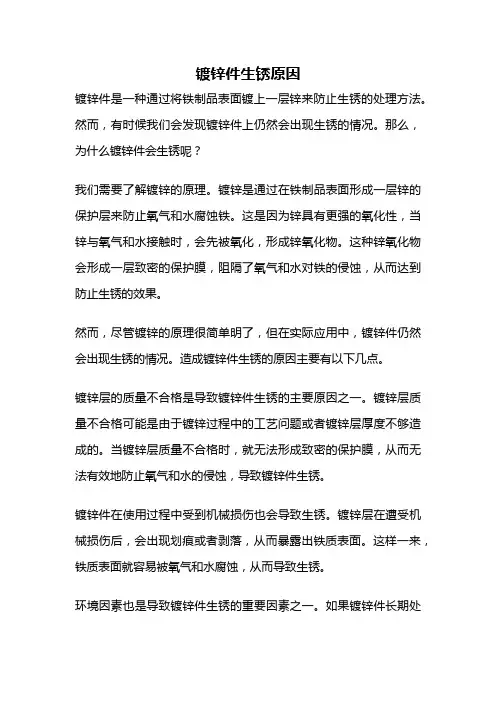 镀锌件生锈原因

镀锌件是一种通过将铁制品表面镀上一层锌来防止生锈的处理方法。然而，有时候我们会发现镀锌件上仍然会出现生锈的情况。那么，为什么镀锌件会生锈呢？

我们需要了解镀锌的原理。镀锌是通过在铁制品表面形成一层锌的保护层来防止氧气和水腐蚀铁。这是因为锌具有更强的氧化性，当锌与氧气和水接触时，会先被氧化，形成锌氧化物。这种锌氧化物会形成一层致密的保护膜，阻隔了氧气和水对铁的侵蚀，从而达到防止生锈的效果。

然而，尽管镀锌的原理很简单明了，但在实际应用中，镀锌件仍然会出现生锈的情况。造成镀锌件生锈的原因主要有以下几点。

镀锌层的质量不合格是导致镀锌件生锈的主要原因之一。镀锌层质量不合格可能是由于镀锌过程中的工艺问题或者镀锌层厚度不够造成的。当镀锌层质量不合格时，就无法形成致密的保护膜，从而无法有效地防止氧气和水的侵蚀，导致镀锌件生锈。

镀锌件在使用过程中受到机械损伤也会导致生锈。镀锌层在遭受机械损伤后，会出现划痕或者剥落，从而暴露出铁质表面。这样一来，铁质表面就容易被氧气和水腐蚀，从而导致生锈。

环境因素也是导致镀锌件生锈的重要因素之一。如果镀锌件长期处